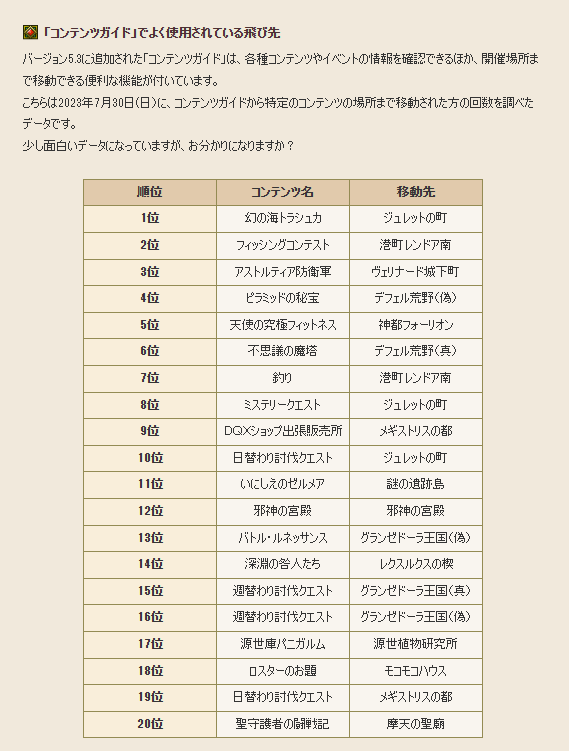 「コンテンツガイド」でよく使用されている飛び先

バージョン5.3に追加された「コンテンツガイド」は、各種コンテンツやイベントの情報を確認できるほか、開催場所まで移動できる便利な機能が付いています。
こちらは2023年7月30日(日)に、コンテンツガイドから特定のコンテンツの場所まで移動された方の回数を調べたデータです。
少し面白いデータになっていますが、お分かりになりますか？

| 順位 | コンテンツ名 | 移動先 |
|---|---|---|
| 1位 | 幻の海トラシュカ | ジュレットの町 |
| 2位 | フィッシングコンテスト | 港町レンドア南 |
| 3位 | アストルティア防衛軍 | ヴェリナード城下町 |
| 4位 | ピラミッドの秘宝 | デフェル荒野(偽) |
| 5位 | 天使の究極フィットネス | 神都フォーリオン |
| 6位 | 不思議の魔塔 | デフェル荒野(真) |
| 7位 | 釣り | 港町レンドア南 |
| 8位 | ミステリークエスト | ジュレットの町 |
| 9位 | DQXショップ出張販売所 | メギストリスの都 |
| 10位 | 日替わり討伐クエスト | ジュレットの町 |
| 11位 | いにしえのゼルメア | 謎の遺跡島 |
| 12位 | 邪神の宮殿 | 邪神の宮殿 |
| 13位 | バトル・ルネッサンス | グランゼドーラ王国(偽) |
| 14位 | 深淵の咎人たち | レクスルクスの楔 |
| 15位 | 週替わり討伐クエスト | グランゼドーラ王国(真) |
| 16位 | 週替わり討伐クエスト | グランゼドーラ王国(偽) |
| 17位 | 源世庫パニガルム | 源世植物研究所 |
| 18位 | ロスターのお題 | モコモコハウス |
| 19位 | 日替わり討伐クエスト | メギストリスの都 |
| 20位 | 聖守護者の闘戦記 | 摩天の聖廟 |